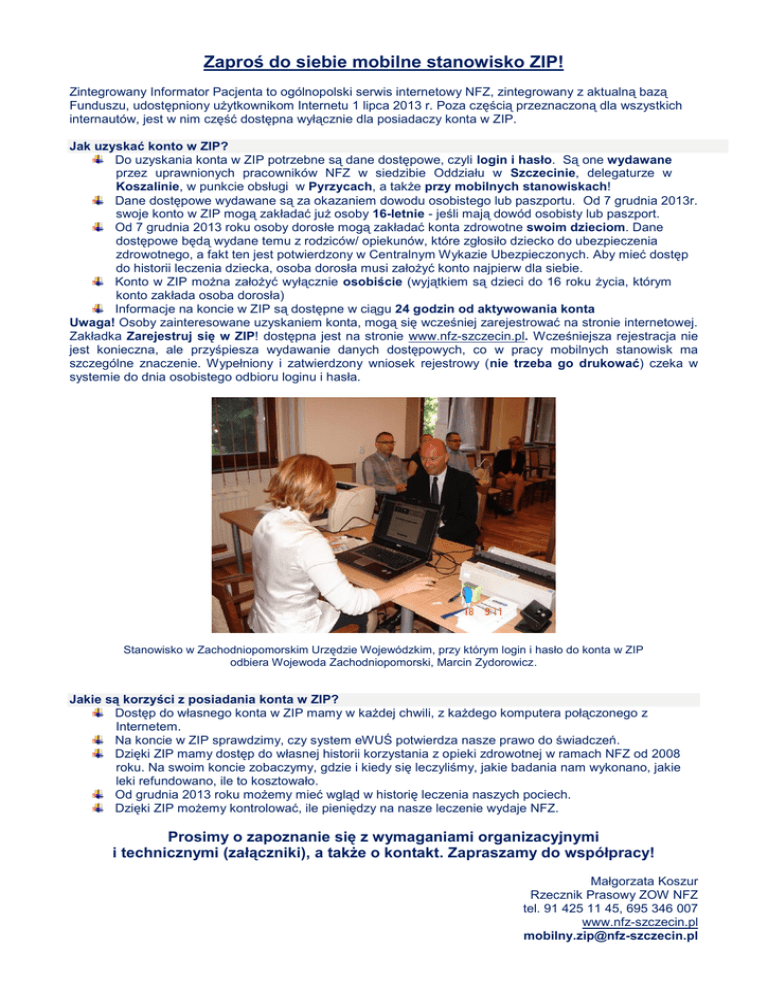 Zaproś do siebie mobilne stanowisko ZIP!

Zintegrowany Informator Pacjenta to ogólnopolski serwis internetowy NFZ, zintegrowany z aktualną bazą Funduszu, udostępniony użytkownikom Internetu 1 lipca 2013 r. Poza częścią przeznaczoną dla wszystkich internautów, jest w nim część dostępna wyłącznie dla posiadaczy konta w ZIP.

Jak uzyskać konto w ZIP?
Do uzyskania konta w ZIP potrzebne są dane dostępowe, czyli login i hasło. Są one wydawane przez uprawnionych pracowników NFZ w siedzibie Oddziału w Szczecinie, delegaturze w Koszalinie, w punkcie obsługi w Pyrzycach, a także przy mobilnych stanowiskach!
Dane dostępowe wydawane są za okazaniem dowodu osobistego lub paszportu. Od 7 grudnia 2013r. swoje konto w ZIP mogą zakładać już osoby 16-letnie - jeśli mają dowód osobisty lub paszport.
Od 7 grudnia 2013 roku osoby dorosłe mogą zakładać konta zdrowotne swoim dzieciom. Dane dostępowe będą wydane temu z rodziców/ opiekunów, które zgłosiło dziecko do ubezpieczenia zdrowotnego, a fakt ten jest potwierdzony w Centralnym Wykazie Ubezpieczonych. Aby mieć dostęp do historii leczenia dziecka, osoba dorosła musi założyć konto najpierw dla siebie.
Konto w ZIP można założyć wyłącznie osobiście (wyjątkiem są dzieci do 16 roku życia, którym konto zakłada osoba dorosła)
Informacje na koncie w ZIP są dostępne w ciągu 24 godzin od aktywowania konta
Uwaga! Osoby zainteresowane uzyskaniem konta, mogą się wcześniej zarejestrować na stronie internetowej. Zakładka Zarejestruj się w ZIP! dostępna jest na stronie www.nfz-szczecin.pl. Wcześniejsza rejestracja nie jest konieczna, ale przyśpiesza wydawanie danych dostępowych, co w pracy mobilnych stanowisk ma szczególne znaczenie. Wypełniony i zatwierdzony wniosek rejestrowy (nie trzeba go drukować) czeka w systemie do dnia osobistego odbioru loginu i hasła.

Stanowisko w Zachodniopomorskim Urzędzie Wojewódzkim, przy którym login i hasło do konta w ZIP odbiera Wojewoda Zachodniopomorski, Marcin Zydorowicz.

Jakie są korzyści z posiadania konta w ZIP?
Dostęp do własnego konta w ZIP mamy w każdej chwili, z każdego komputera połączonego z Internetem.
Na koncie w ZIP sprawdzimy, czy system eWUŚ potwierdza nasze prawo do świadczeń.
Dzięki ZIP mamy dostęp do własnej historii korzystania z opieki zdrowotnej w ramach NFZ od 2008 roku. Na swoim koncie zobaczymy, gdzie i kiedy się leczyliśmy, jakie badania nam wykonano, jakie leki refundowano, ile to kosztowało.
Od grudnia 2013 roku możemy mieć wgląd w historię leczenia naszych pociech.
Dzięki ZIP możemy kontrolować, ile pieniędzy na nasze leczenie wydaje NFZ.

Prosimy o zapoznanie się z wymaganiami organizacyjnymi i technicznymi (załączniki), a także o kontakt. Zapraszamy do współpracy!

Małgorzata Koszur
Rzecznik Prasowy ZOW NFZ
tel. 91 425 11 45, 695 346 007
www.nfz-szczecin.pl
mobilny.zip@nfz-szczecin.pl